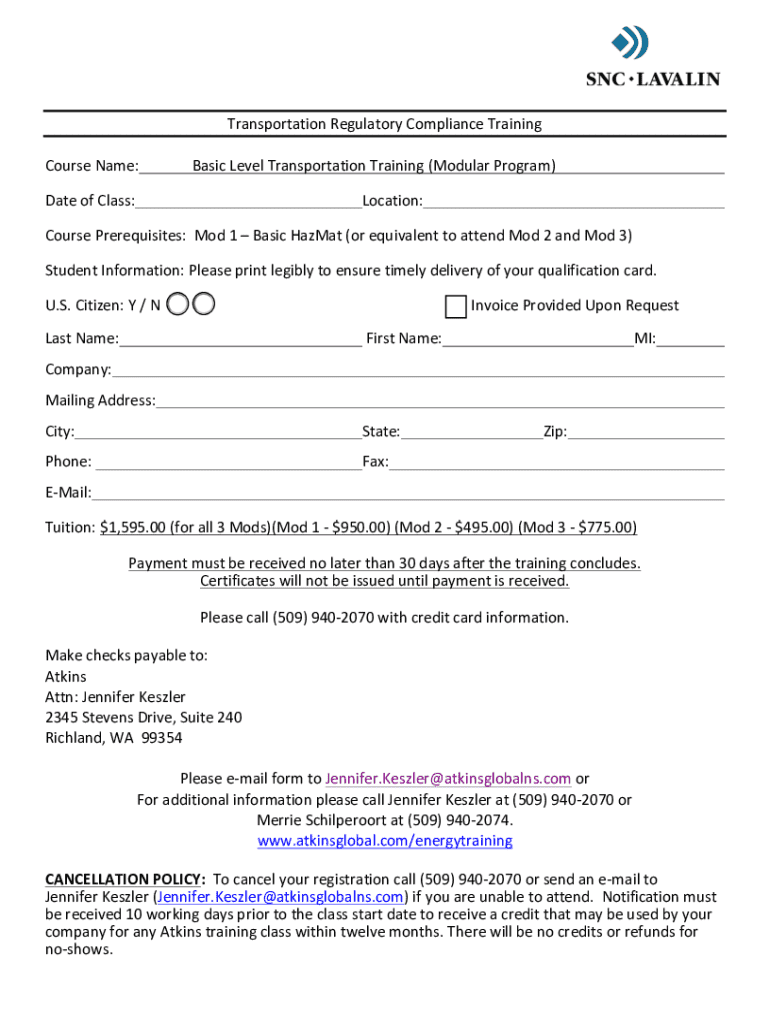 SNC·LAVALIN

Transportation Regulatory Compliance Training

Course Name: Basic Level Transportation Training (Modular Program)

Date of Class: Location:

Course Prerequisites: Mod 1 – Basic HazMat (or equivalent to attend Mod 2 and Mod 3)

Student Information: Please print legibly to ensure timely delivery of your qualification card.

U.S. Citizen: Y / N

Invoice Provided Upon Request

Last Name: First Name: MI:

Company:

Mailing Address:

City: State: Zip:

Phone: Fax:

E-Mail:

Tuition: $1,595.00 (for all 3 Mods)(Mod 1 - $950.00) (Mod 2 - $495.00) (Mod 3 - $775.00)

Payment must be received no later than 30 days after the training concludes. Certificates will not be issued until payment is received.

Please call (509) 940-2070 with credit card information.

Make checks payable to:
Atkins
Attn: Jennifer Keszler
2345 Stevens Drive, Suite 240
Richland, WA 99354

Please e-mail form to Jennifer.Keszler@atkinsglobalns.com or
For additional information please call Jennifer Keszler at (509) 940-2070 or
Merrie Schilperoort at (509) 940-2074.
www.atkinsglobal.com/energytraining

CANCELLATION POLICY: To cancel your registration call (509) 940-2070 or send an e-mail to Jennifer Keszler (Jennifer.Keszler@atkinsglobalns.com) if you are unable to attend. Notification must be received 10 working days prior to the class start date to receive a credit that may be used by your company for any Atkins training class within twelve months. There will be no credits or refunds for no-shows.